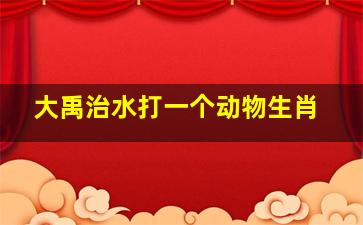 大禹治水打一个动物生肖